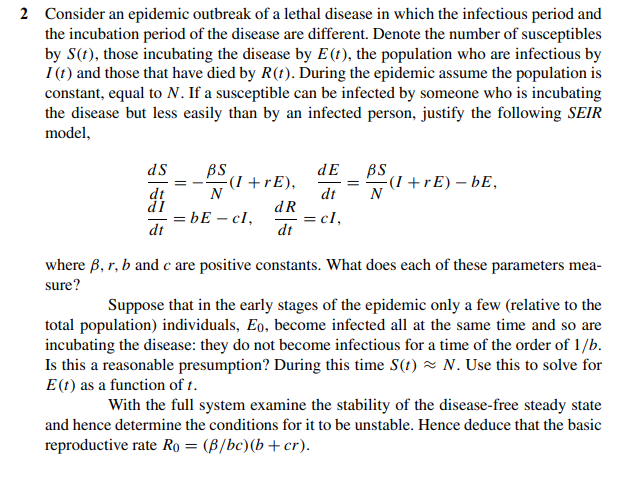 2 Consider an epidemic outbreak of a lethal disease in which the infectious period and the incubation period of the disease are different. Denote the number of susceptibles by $S(t)$, those incubating the disease by $E(t)$, the population who are infectious by $I(t)$ and those that have died by $R(t)$. During the epidemic assume the population is constant, equal to $N$. If a susceptible can be infected by someone who is incubating the disease but less easily than by an infected person, justify the following SEIR model,

$\frac{dS}{dt} = -\frac{\beta S}{N}(I + rE), \quad \frac{dE}{dt} = \frac{\beta S}{N}(I + rE) - bE,$
$\frac{dI}{dt} = bE - cI, \quad \frac{dR}{dt} = cI,$

where $\beta$, $r$, $b$ and $c$ are positive constants. What does each of these parameters measure?

Suppose that in the early stages of the epidemic only a few (relative to the total population) individuals, $E_0$, become infected all at the same time and so are incubating the disease: they do not become infectious for a time of the order of $1/b$. Is this a reasonable presumption? During this time $S(t) \approx N$. Use this to solve for $E(t)$ as a function of $t$.

With the full system examine the stability of the disease-free steady state and hence determine the conditions for it to be unstable. Hence deduce that the basic reproductive rate $R_0 = (\beta/bc)(b + cr)$.